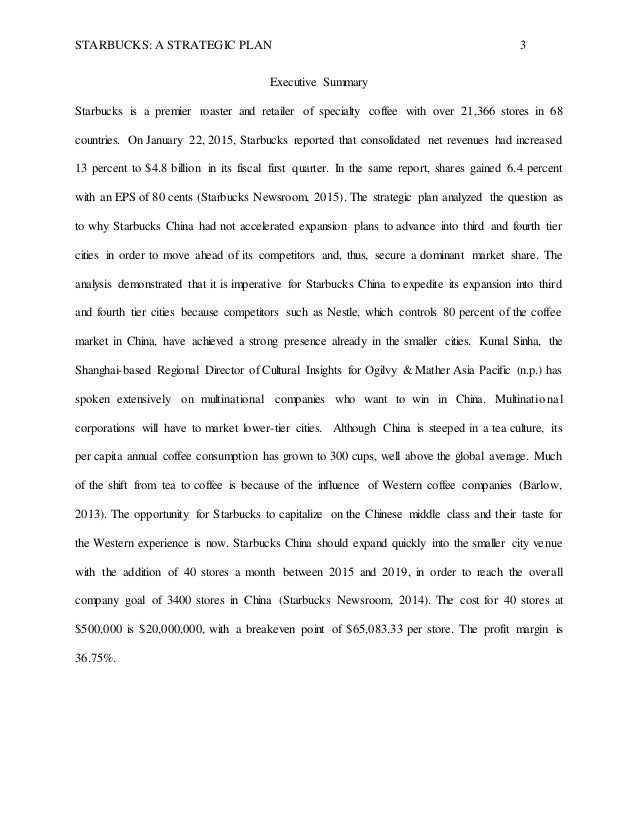 STARBUCKS: A STRATEGIC PLAN 3

Executive Summary

Starbucks is a premier roaster and retailer of specialty coffee with over 21,366 stores in 68 countries. On January 22, 2015, Starbucks reported that consolidated net revenues had increased 13 percent to \$4.8 billion in its fiscal first quarter. In the same report, shares gained 6.4 percent with an EPS of 80 cents (Starbucks Newsroom, 2015). The strategic plan analyzed the question as to why Starbucks China had not accelerated expansion plans to advance into third and fourth tier cities in order to move ahead of its competitors and, thus, secure a dominant market share. The analysis demonstrated that it is imperative for Starbucks China to expedite its expansion into third and fourth tier cities because competitors such as Nestle, which controls 80 percent of the coffee market in China, have achieved a strong presence already in the smaller cities. Kunal Sinha, the Shanghai-based Regional Director of Cultural Insights for Ogilvy & Mather Asia Pacific (n.p.) has spoken extensively on multinational companies who want to win in China. Multinational corporations will have to market lower-tier cities. Although China is steeped in a tea culture, its per capita annual coffee consumption has grown to 300 cups, well above the global average. Much of the shift from tea to coffee is because of the influence of Western coffee companies (Barlow, 2013). The opportunity for Starbucks to capitalize on the Chinese middle class and their taste for the Western experience is now. Starbucks China should expand quickly into the smaller city venue with the addition of 40 stores a month between 2015 and 2019, in order to reach the overall company goal of 3400 stores in China (Starbucks Newsroom, 2014). The cost for 40 stores at \$500,000 is \$20,000,000, with a breakeven point of \$65,083.33 per store. The profit margin is 36.75%.